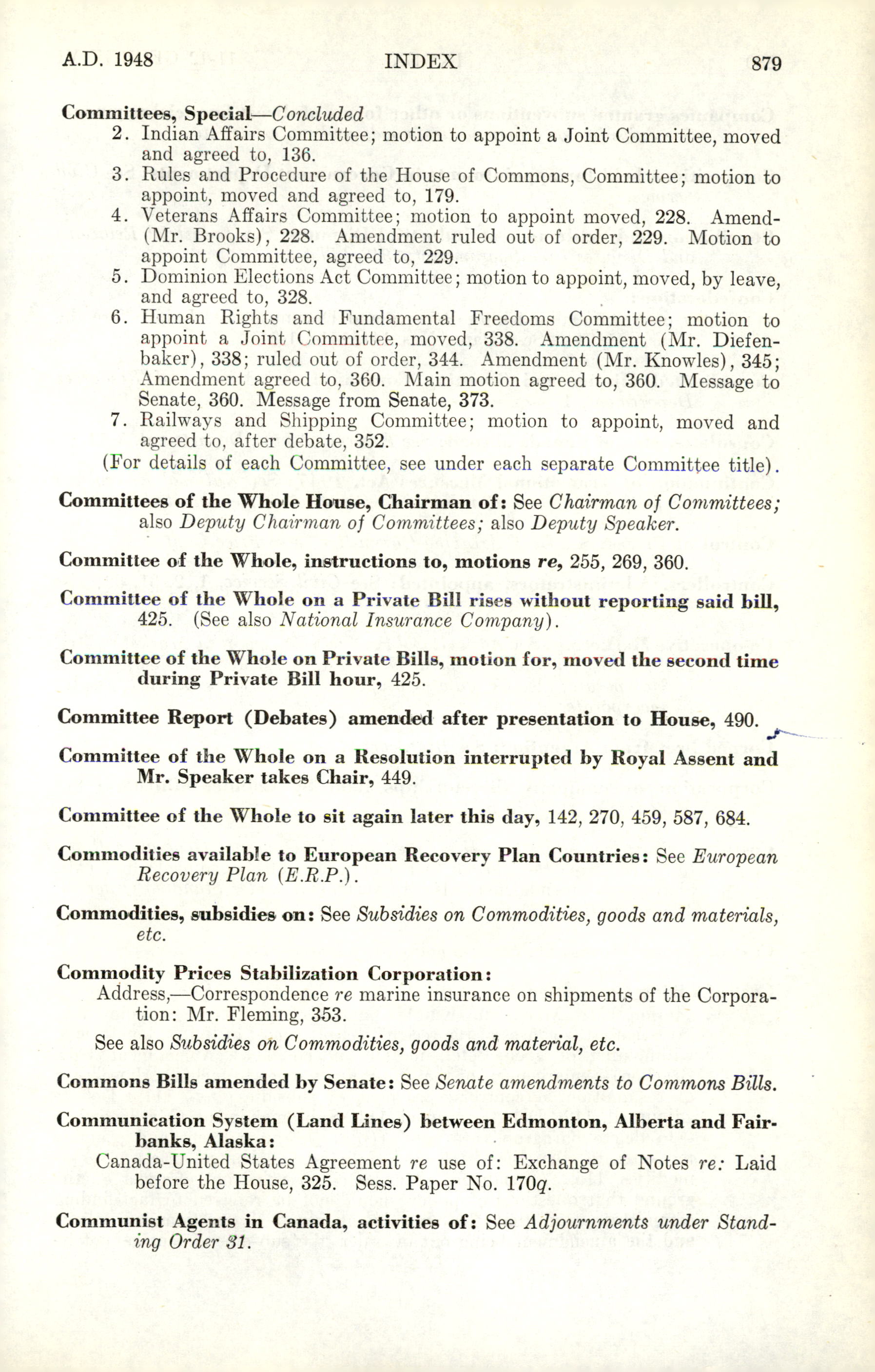 A.D. 1948 INDEX 879

Committees, Special—Concluded
2. Indian Affairs Committee; motion to appoint a Joint Committee, moved and agreed to, 136.
3. Rules and Procedure of the House of Commons, Committee; motion to appoint, moved and agreed to, 179.
4. Veterans Affairs Committee; motion to appoint moved, 228. Amend- (Mr. Brooks), 228. Amendment ruled out of order, 229. Motion to appoint Committee, agreed to, 229.
5. Dominion Elections Act Committee; motion to appoint, moved, by leave, and agreed to, 328.
6. Human Rights and Fundamental Freedoms Committee; motion to appoint a Joint Committee, moved, 338. Amendment (Mr. Diefenbaker), 338; ruled out of order, 344. Amendment (Mr. Knowles), 345; Amendment agreed to, 360. Main motion agreed to, 360. Message to Senate, 360. Message from Senate, 373.
7. Railways and Shipping Committee; motion to appoint, moved and agreed to, after debate, 352.
(For details of each Committee, see under each separate Committee title).

Committees of the Whole House, Chairman of: See Chairman of Committees; also Deputy Chairman of Committees; also Deputy Speaker.

Committee of the Whole, instructions to, motions re, 255, 269, 360.

Committee of the Whole on a Private Bill rises without reporting said bill, 425. (See also National Insurance Company).

Committee of the Whole on Private Bills, motion for, moved the second time during Private Bill hour, 425.

Committee Report (Debates) amended after presentation to House, 490.

Committee of the Whole on a Resolution interrupted by Royal Assent and Mr. Speaker takes Chair, 449.

Committee of the Whole to sit again later this day, 142, 270, 459, 587, 684.

Commodities available to European Recovery Plan Countries: See European Recovery Plan (E.R.P.).

Commodities, subsidies on: See Subsidies on Commodities, goods and materials, etc.

Commodity Prices Stabilization Corporation:
Address,—Correspondence re marine insurance on shipments of the Corporation: Mr. Fleming, 353.

See also Subsidies on Commodities, goods and material, etc.

Commons Bills amended by Senate: See Senate amendments to Commons Bills.

Communication System (Land Lines) between Edmonton, Alberta and Fairbanks, Alaska:
Canada-United States Agreement re use of: Exchange of Notes re: Laid before the House, 325. Sess. Paper No. 170q.

Communist Agents in Canada, activities of: See Adjournments under Standing Order 31.